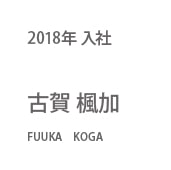 2018年 入社

古賀 楓加

FUUKA KOGA